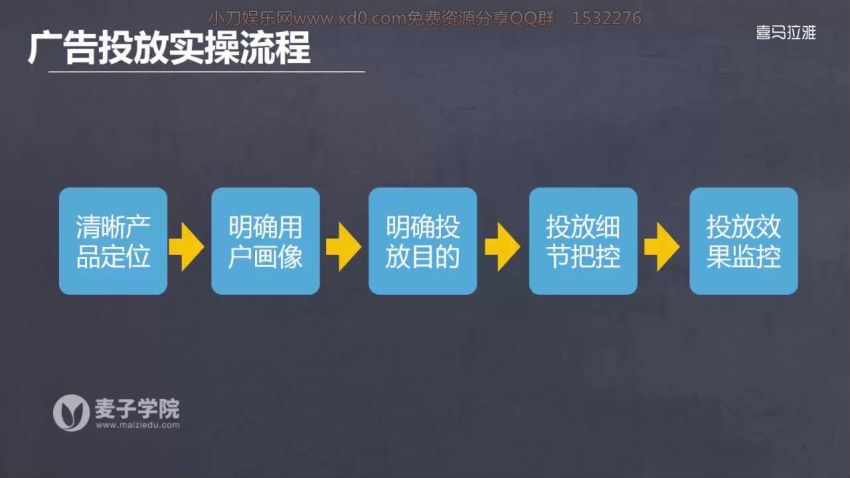 小刀娱乐网www.xd0.com免费资源分享QQ群：1532276

喜马拉雅

广告投放实操流程

清晰产品定位

明确用户画像

明确投放目的

投放细节把控

投放效果监控

麦子学院
www.maiziedu.com